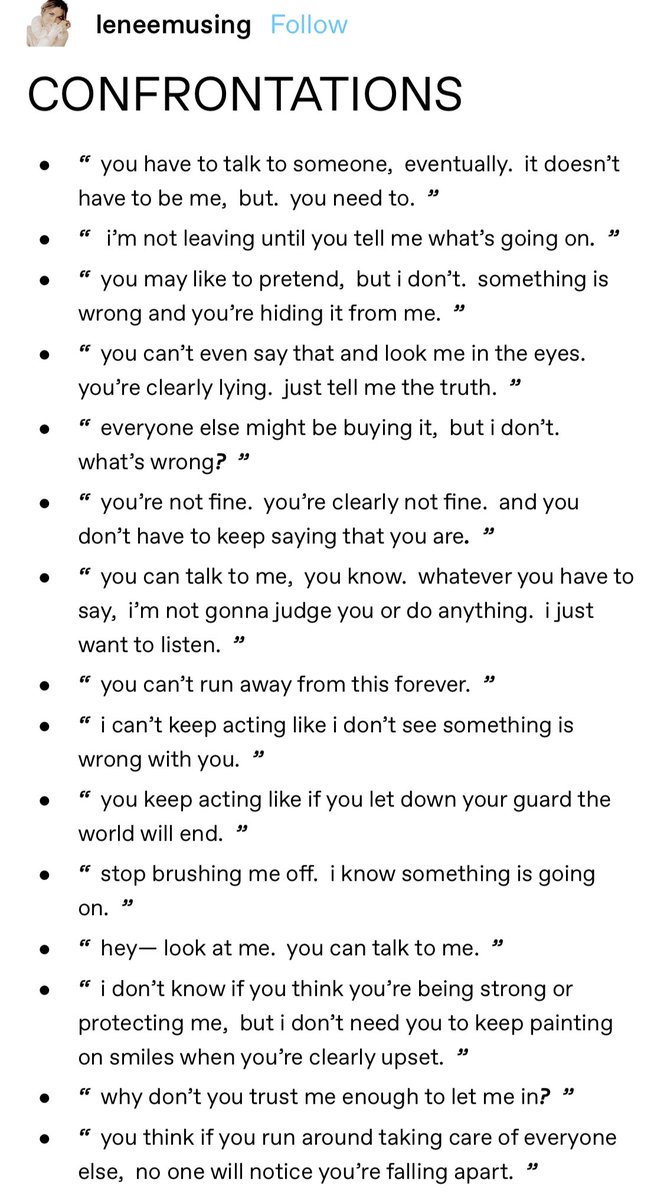 leneemusing Follow

CONFRONTATIONS

- “ you have to talk to someone, eventually. it doesn’t have to be me, but. you need to. ”
- “ i’m not leaving until you tell me what’s going on. ”
- “ you may like to pretend, but i don’t. something is wrong and you’re hiding it from me. ”
- “ you can’t even say that and look me in the eyes. you’re clearly lying. just tell me the truth. ”
- “ everyone else might be buying it, but i don’t. what’s wrong? ”
- “ you’re not fine. you’re clearly not fine. and you don’t have to keep saying that you are. ”
- “ you can talk to me, you know. whatever you have to say, i’m not gonna judge you or do anything. i just want to listen. ”
- “ you can’t run away from this forever. ”
- “ i can’t keep acting like i don’t see something is wrong with you. ”
- “ you keep acting like if you let down your guard the world will end. ”
- “ stop brushing me off. i know something is going on. ”
- “ hey— look at me. you can talk to me. ”
- “ i don’t know if you think you’re being strong or protecting me, but i don’t need you to keep painting on smiles when you’re clearly upset. ”
- “ why don’t you trust me enough to let me in? ”
- “ you think if you run around taking care of everyone else, no one will notice you’re falling apart. ”